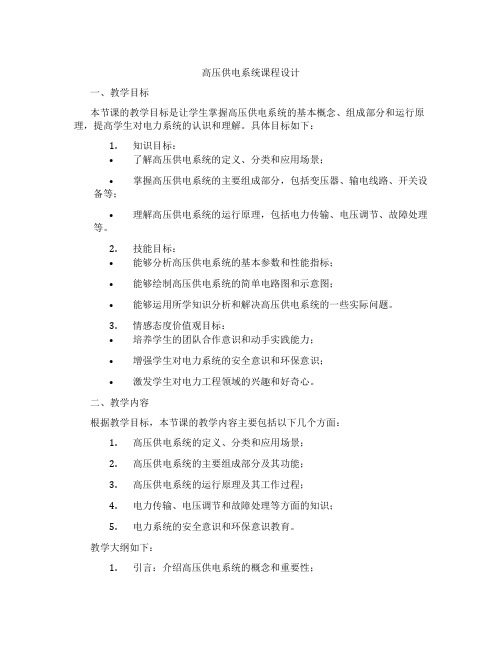 高压供电系统课程设计

一、教学目标

本节课的教学目标是让学生掌握高压供电系统的基本概念、组成部分和运行原理，提高学生对电力系统的认识和理解。具体目标如下：

1. 知识目标：

• 了解高压供电系统的定义、分类和应用场景；

• 掌握高压供电系统的主要组成部分，包括变压器、输电线路、开关设备等；

• 理解高压供电系统的运行原理，包括电力传输、电压调节、故障处理等。

2. 技能目标：

• 能够分析高压供电系统的基本参数和性能指标；

• 能够绘制高压供电系统的简单电路图和示意图；

• 能够运用所学知识分析和解决高压供电系统的一些实际问题。

3. 情感态度价值观目标：

• 培养学生的团队合作意识和动手实践能力；

• 增强学生对电力系统的安全意识和环保意识；

• 激发学生对电力工程领域的兴趣和好奇心。

二、教学内容

根据教学目标，本节课的教学内容主要包括以下几个方面：

1. 高压供电系统的定义、分类和应用场景；

2. 高压供电系统的主要组成部分及其功能；

3. 高压供电系统的运行原理及其工作过程；

4. 电力传输、电压调节和故障处理等方面的知识；

5. 电力系统的安全意识和环保意识教育。

教学大纲如下：

1. 引言：介绍高压供电系统的概念和重要性；